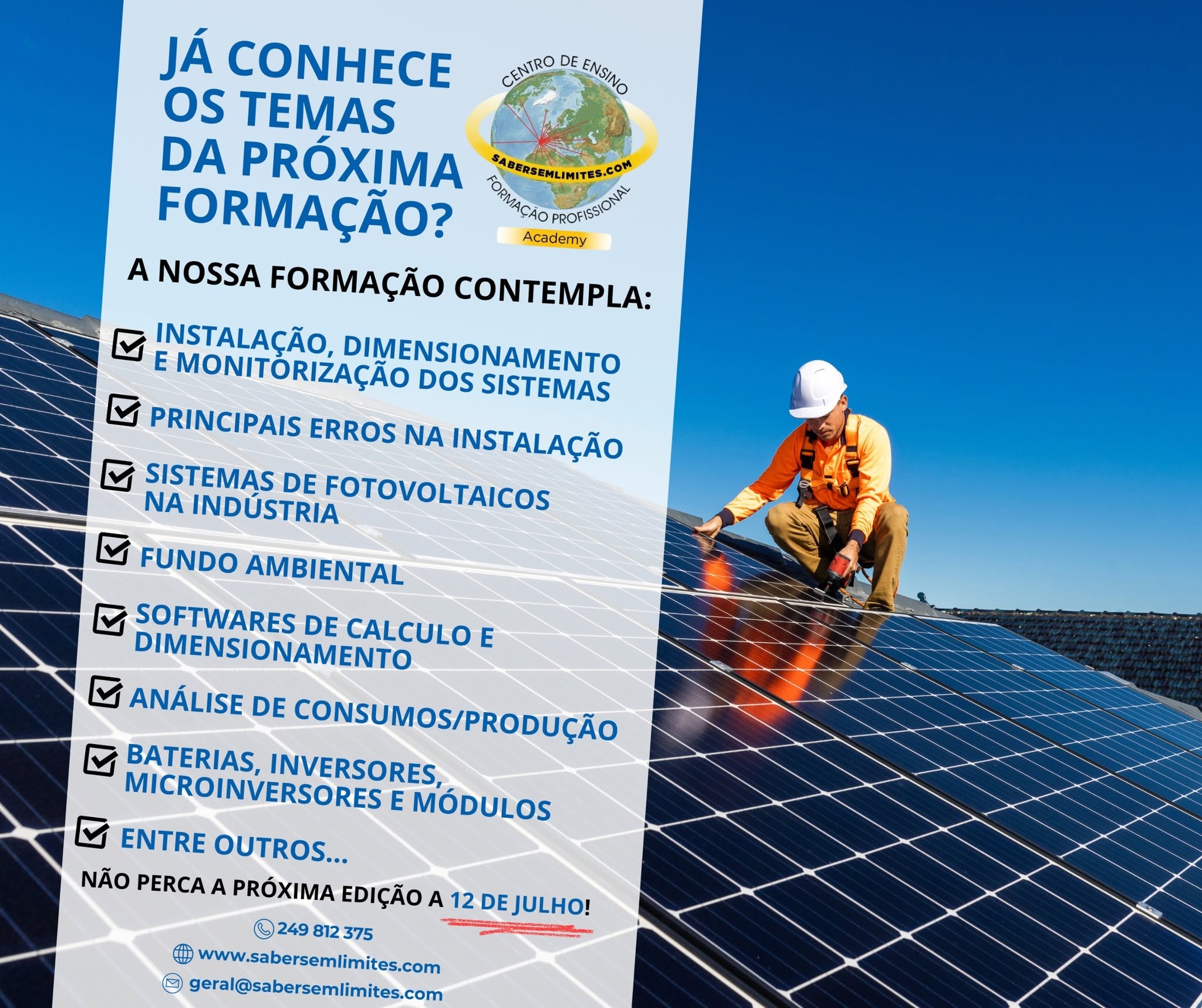 JÁ CONHECE OS TEMAS DA PRÓXIMA FORMAÇÃO?

CENTRO DE ENSINO
SABERSEMLIMITES.COM
FORMAÇÃO PROFISSIONAL
Academy

A NOSSA FORMAÇÃO CONTEMPLA:

INSTALAÇÃO, DIMENSIONAMENTO E MONITORIZAÇÃO DOS SISTEMAS

PRINCIPAIS ERROS NA INSTALAÇÃO

SISTEMAS DE FOTOVOLTAICOS NA INDÚSTRIA

FUNDO AMBIENTAL

SOFTWARES DE CALCULO E DIMENSIONAMENTO

ANÁLISE DE CONSUMOS/PRODUÇÃO

BATERIAS, INVERSORES, MICROINVERSORES E MÓDULOS

ENTRE OUTROS...

NÃO PERCA A PRÓXIMA EDIÇÃO A 12 DE JULHO!

249 812 375
www.sabersemlimites.com
geral@sabersemlimites.com